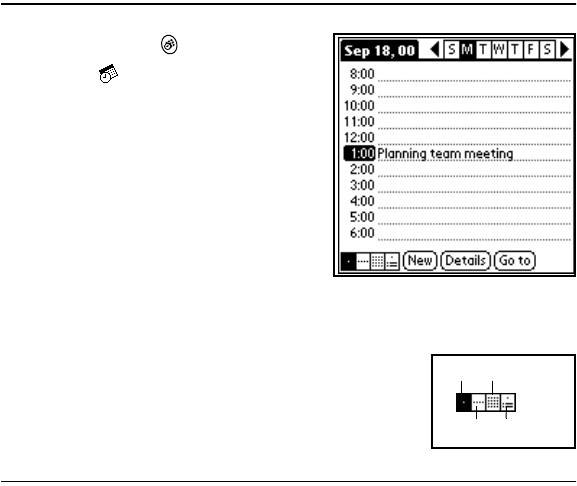 Sep 18, 00
S M T W T F S
8:00
9:00
10:00
11:00
12:00
1:00 Planning team meeting
2:00
3:00
4:00
5:00
6:00
New
Details
Go to